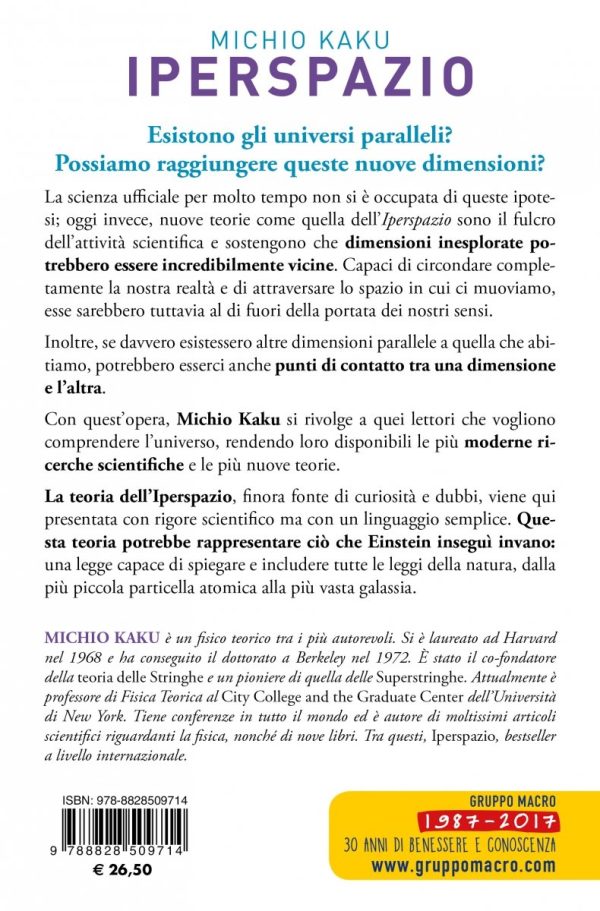 MICHIO KAKU
IPERSPAZIO

Esistono gli universi paralleli?
Possiamo raggiungere queste nuove dimensioni?

La scienza ufficiale per molto tempo non si è occupata di queste ipotesi; oggi invece, nuove teorie come quella dell'Iperspazio sono il fulcro dell'attività scientifica e sostengono che dimensioni inesplorate potrebbero essere incredibilmente vicine. Capaci di circondare completamente la nostra realtà e di attraversare lo spazio in cui ci muoviamo, esse sarebbero tuttavia al di fuori della portata dei nostri sensi.

Inoltre, se davvero esistessero altre dimensioni parallele a quella che abitiamo, potrebbero esserci anche punti di contatto tra una dimensione e l'altra.

Con quest'opera, Michio Kaku si rivolge a quei lettori che vogliono comprendere l'universo, rendendo loro disponibili le più moderne ricerche scientifiche e le più nuove teorie.

La teoria dell'Iperspazio, finora fonte di curiosità e dubbi, viene qui presentata con rigore scientifico ma con un linguaggio semplice. Questa teoria potrebbe rappresentare ciò che Einstein inseguì invano: una legge capace di spiegare e includere tutte le leggi della natura, dalla più piccola particella atomica alla più vasta galassia.

MICHIO KAKU è un fisico teorico tra i più autorevoli. Si è laureato ad Harvard nel 1968 e ha conseguito il dottorato a Berkeley nel 1972. È stato il co-fondatore della teoria delle Stringhe e un pioniere di quella delle Superstringhe. Attualmente è professore di Fisica Teorica al City College and the Graduate Center dell'Università di New York. Tiene conferenze in tutto il mondo ed è autore di moltissimi articoli scientifici riguardanti la fisica, nonché di nove libri. Tra questi, Iperspazio, bestseller a livello internazionale.

ISBN: 978-8828509714
9 788828 509714
€ 26,50

GRUPPO MACRO
1987-2017
30 ANNI DI BENESSERE E CONOSCENZA
www.gruppomacro.com